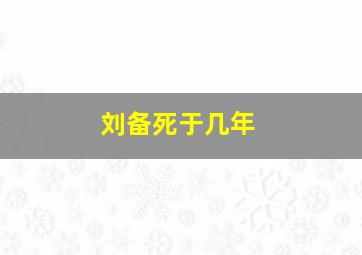 刘备死于几年